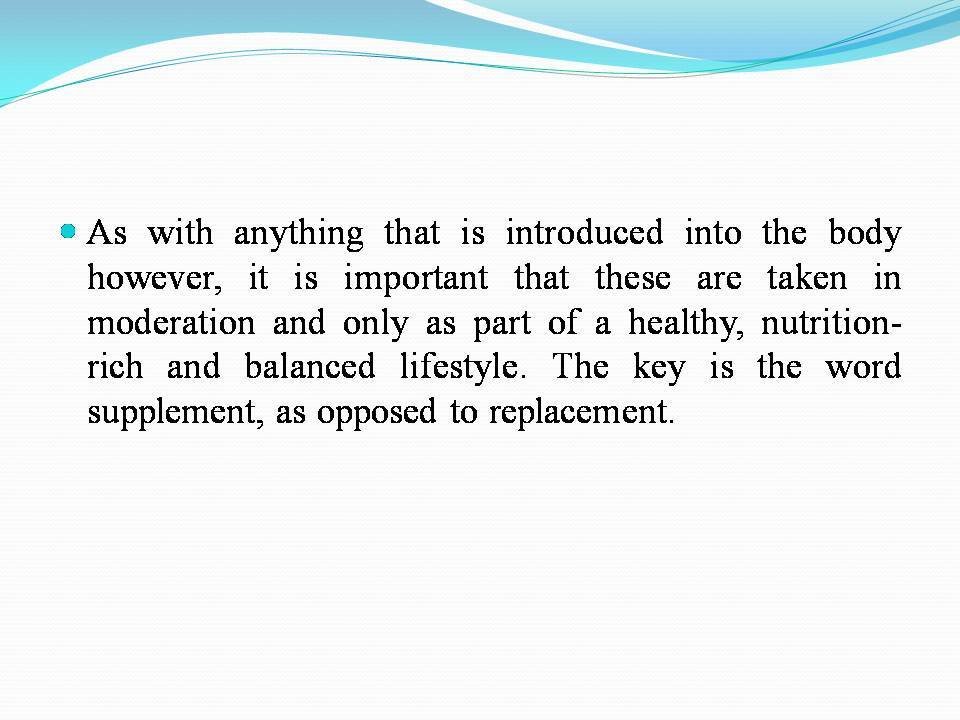 • As with anything that is introduced into the body however, it is important that these are taken in moderation and only as part of a healthy, nutrition-rich and balanced lifestyle. The key is the word supplement, as opposed to replacement.